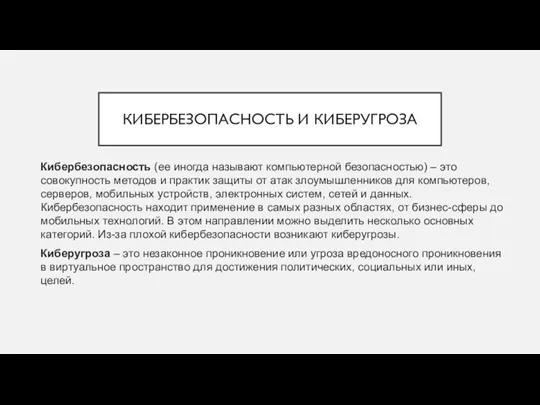 КИБЕРБЕЗОПАСНОСТЬ И КИБЕРУГРОЗА

Кибербезопасность (ее иногда называют компьютерной безопасностью) – это совокупность методов и практик защиты от атак злоумышленников для компьютеров, серверов, мобильных устройств, электронных систем, сетей и данных. Кибербезопасность находит применение в самых разных областях, от бизнес-сферы до мобильных технологий. В этом направлении можно выделить несколько основных категорий. Из-за плохой кибербезопасности возникают киберугрозы.

Киберугроза – это незаконное проникновение или угроза вредоносного проникновения в виртуальное пространство для достижения политических, социальных или иных, целей.